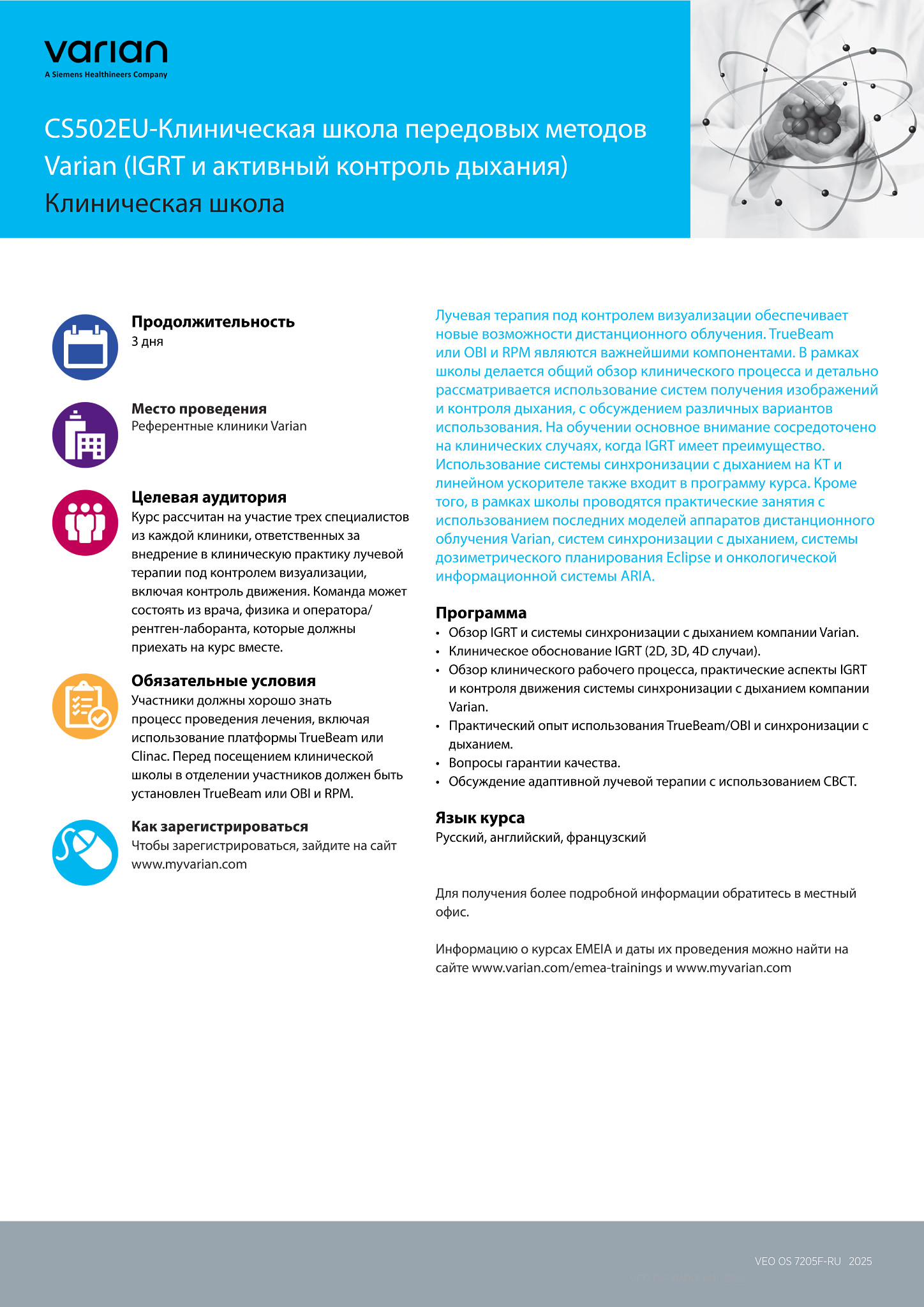 varian
A Siemens Healthineers Company

CS502EU-Клиническая школа передовых методов Varian (IGRT и активный контроль дыхания)
Клиническая школа

Продолжительность
3 дня

Место проведения
Референтные клиники Varian

Целевая аудитория
Курс рассчитан на участие трех специалистов из каждой клиники, ответственных за внедрение в клиническую практику лучевой терапии под контролем визуализации, включая контроль движения. Команда может состоять из врача, физика и оператора/рентген-лаборанта, которые должны приехать на курс вместе.

Обязательные условия
Участники должны хорошо знать процесс проведения лечения, включая использование платформы TrueBeam или Clinac. Перед посещением клинической школы в отделении участников должен быть установлен TrueBeam или OBI и RPM.

Как зарегистрироваться
Чтобы зарегистрироваться, зайдите на сайт www.myvarian.com

Лучевая терапия под контролем визуализации обеспечивает новые возможности дистанционного облучения. TrueBeam или OBI и RPM являются важнейшими компонентами. В рамках школы делается общий обзор клинического процесса и детально рассматривается использование систем получения изображений и контроля дыхания, с обсуждением различных вариантов использования. На обучении основное внимание сосредоточено на клинических случаях, когда IGRT имеет преимущество. Использование системы синхронизации с дыханием на КТ и линейном ускорителе также входит в программу курса. Кроме того, в рамках школы проводятся практические занятия с использованием последних моделей аппаратов дистанционного облучения Varian, систем синхронизации с дыханием, системы дозиметрического планирования Eclipse и онкологической информационной системы ARIA.

Программа
• Обзор IGRT и системы синхронизации с дыханием компании Varian.
• Клиническое обоснование IGRT (2D, 3D, 4D случаи).
• Обзор клинического рабочего процесса, практические аспекты IGRT и контроля движения системы синхронизации с дыханием компании Varian.
• Практический опыт использования TrueBeam/OBI и синхронизации с дыханием.
• Вопросы гарантии качества.
• Обсуждение адаптивной лучевой терапии с использованием CBCT.

Язык курса
Русский, английский, французский

Для получения более подробной информации обратитесь в местный офис.

Информацию о курсах EMEIA и даты их проведения можно найти на сайте www.varian.com/emea-trainings и www.myvarian.com

VEO OS 7205F-RU 2025